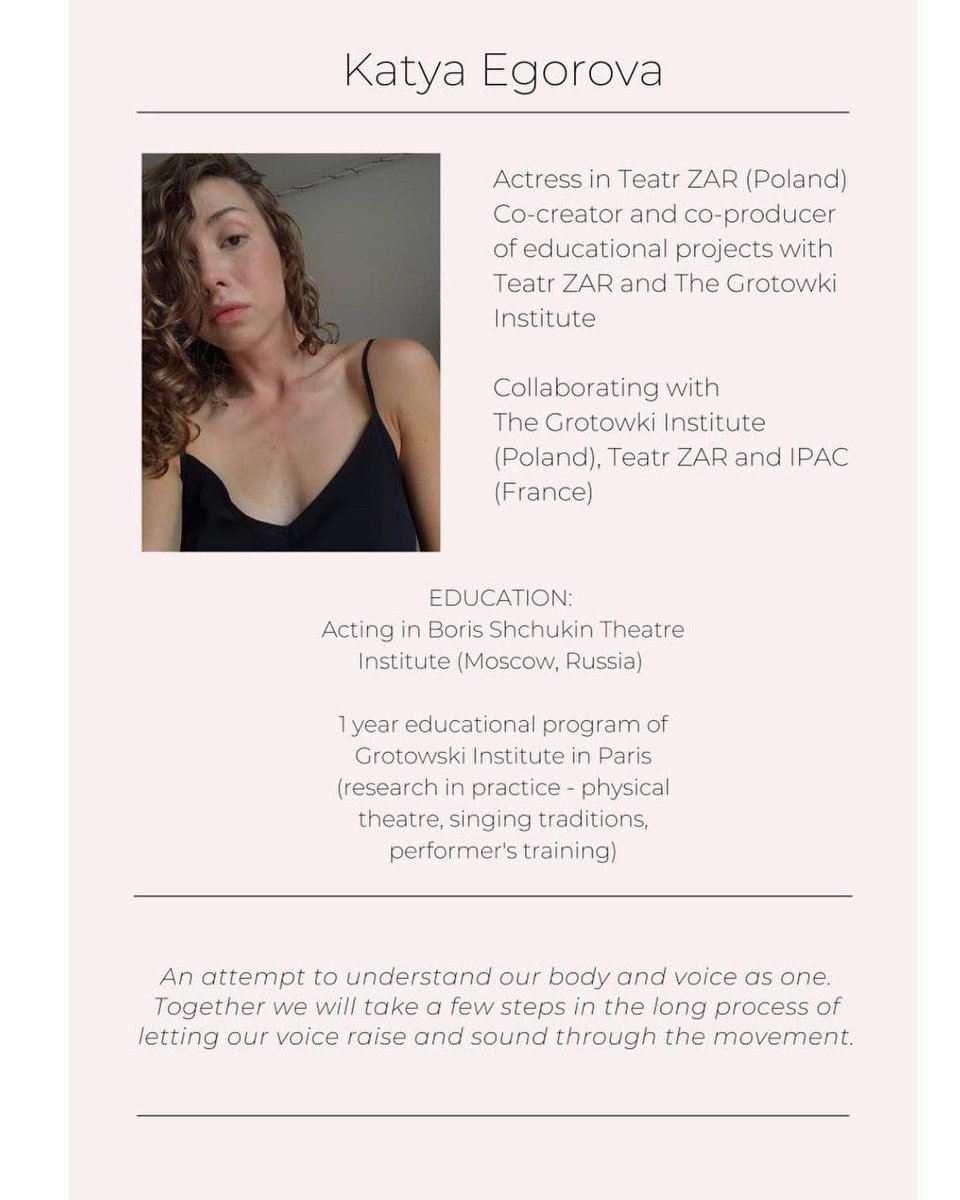 Katya Egorova

Actress in Teatr ZAR (Poland)
Co-creator and co-producer of educational projects with Teatr ZAR and The Grotowki Institute

Collaborating with The Grotowki Institute (Poland), Teatr ZAR and IPAC (France)

EDUCATION:
Acting in Boris Shchukin Theatre Institute (Moscow, Russia)

1 year educational program of Grotowski Institute in Paris (research in practice - physical theatre, singing traditions, performer's training)

An attempt to understand our body and voice as one. Together we will take a few steps in the long process of letting our voice raise and sound through the movement.